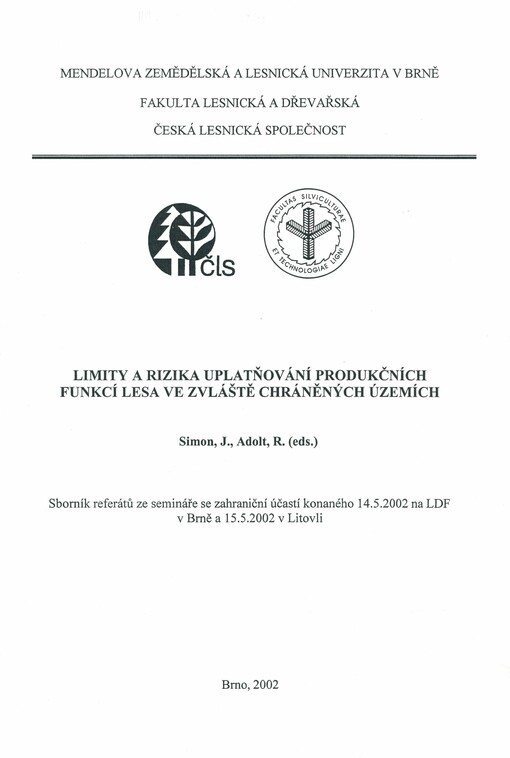 MENDELOVA ZEMĚDĚLSKÁ A LESNICKÁ UNIVERZITA V BRNĚ

FAKULTA LESNICKÁ A DŘEVAŘSKÁ

ČESKÁ LESNICKÁ SPOLEČNOST

čls

FACULTAS SILVICULTURAE ET TECHNOLOGIAE LIGNI

LIMITY A RIZIKA UPLATŇOVÁNÍ PRODUKČNÍCH FUNKCÍ LESA VE ZVLÁŠTĚ CHRÁNĚNÝCH ÚZEMÍCH

Simon, J., Adolt, R. (eds.)

Sborník referátů ze semináře se zahraniční účastí konaného 14.5.2002 na LDF v Brně a 15.5.2002 v Litovli

Brno, 2002